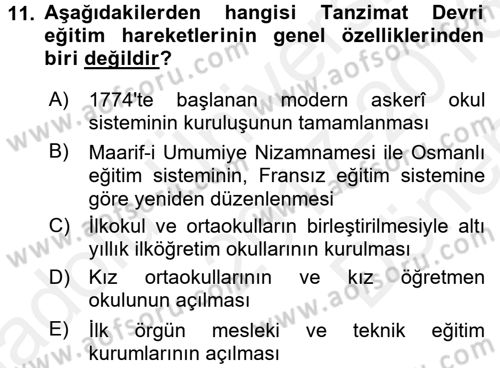 11. Aşağıdakilerden hangisi Tanzimat Devri eğitim hareketlerinin genel özelliklerinden biri değildir?

A) 1774'te başlanan modern askerî okul sisteminin kuruluşunun tamamlanması

B) Maarif-i Umumiye Nizamnamesi ile Osmanlı eğitim sisteminin, Fransız eğitim sistemine göre yeniden düzenlenmesi

C) İlkokul ve ortaokulların birleştirilmesiyle altı yıllık ilköğretim okullarının kurulması

D) Kız ortaokullarının ve kız öğretmen okulunun açılması

E) İlk örgün mesleki ve teknik eğitim kurumlarının açılması

www.aofsoru.com